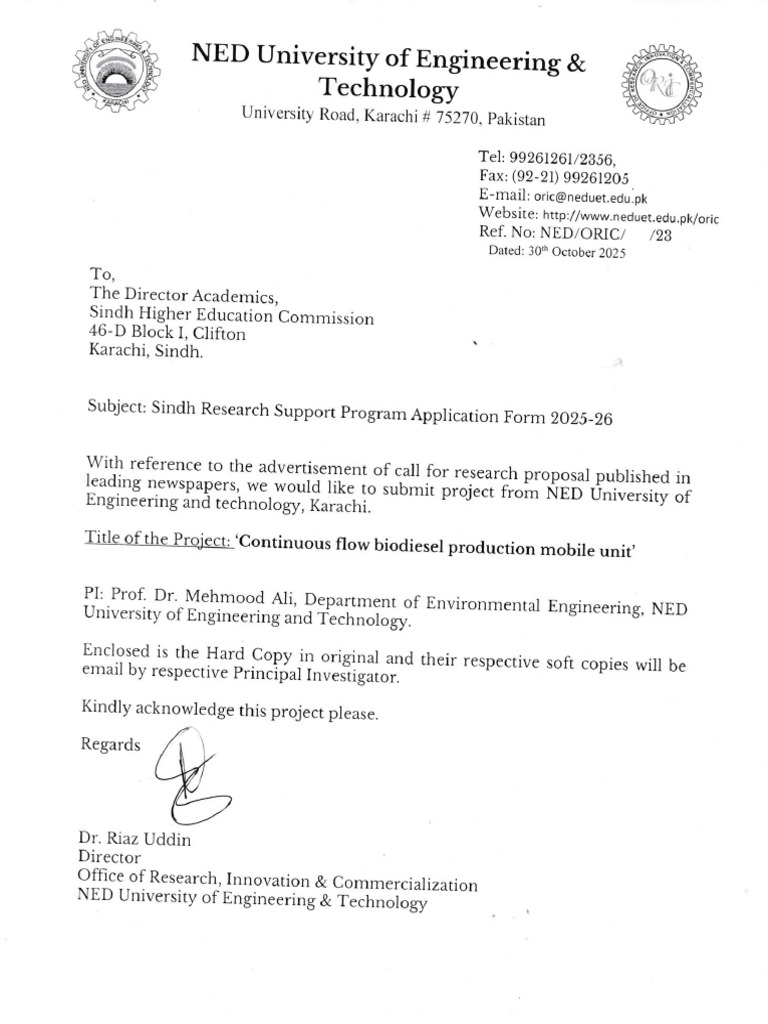 NED University of Engineering & Technology
University Road, Karachi # 75270, Pakistan

Tel: 99261261/2356,
Fax: (92-21) 99261205
E-mail: oric@neduet.edu.pk
Website: http://www.neduet.edu.pk/oric
Ref. No: NED/ORIC/ /23
Dated: 30th October 2025

To,
The Director Academics,
Sindh Higher Education Commission
46-D Block I, Clifton
Karachi, Sindh.

Subject: Sindh Research Support Program Application Form 2025-26

With reference to the advertisement of call for research proposal published in leading newspapers, we would like to submit project from NED University of Engineering and technology, Karachi.

Title of the Project: 'Continuous flow biodiesel production mobile unit'

PI: Prof. Dr. Mehmood Ali, Department of Environmental Engineering, NED University of Engineering and Technology.

Enclosed is the Hard Copy in original and their respective soft copies will be email by respective Principal Investigator.

Kindly acknowledge this project please.

Regards

Dr. Riaz Uddin
Director
Office of Research, Innovation & Commercialization
NED University of Engineering & Technology